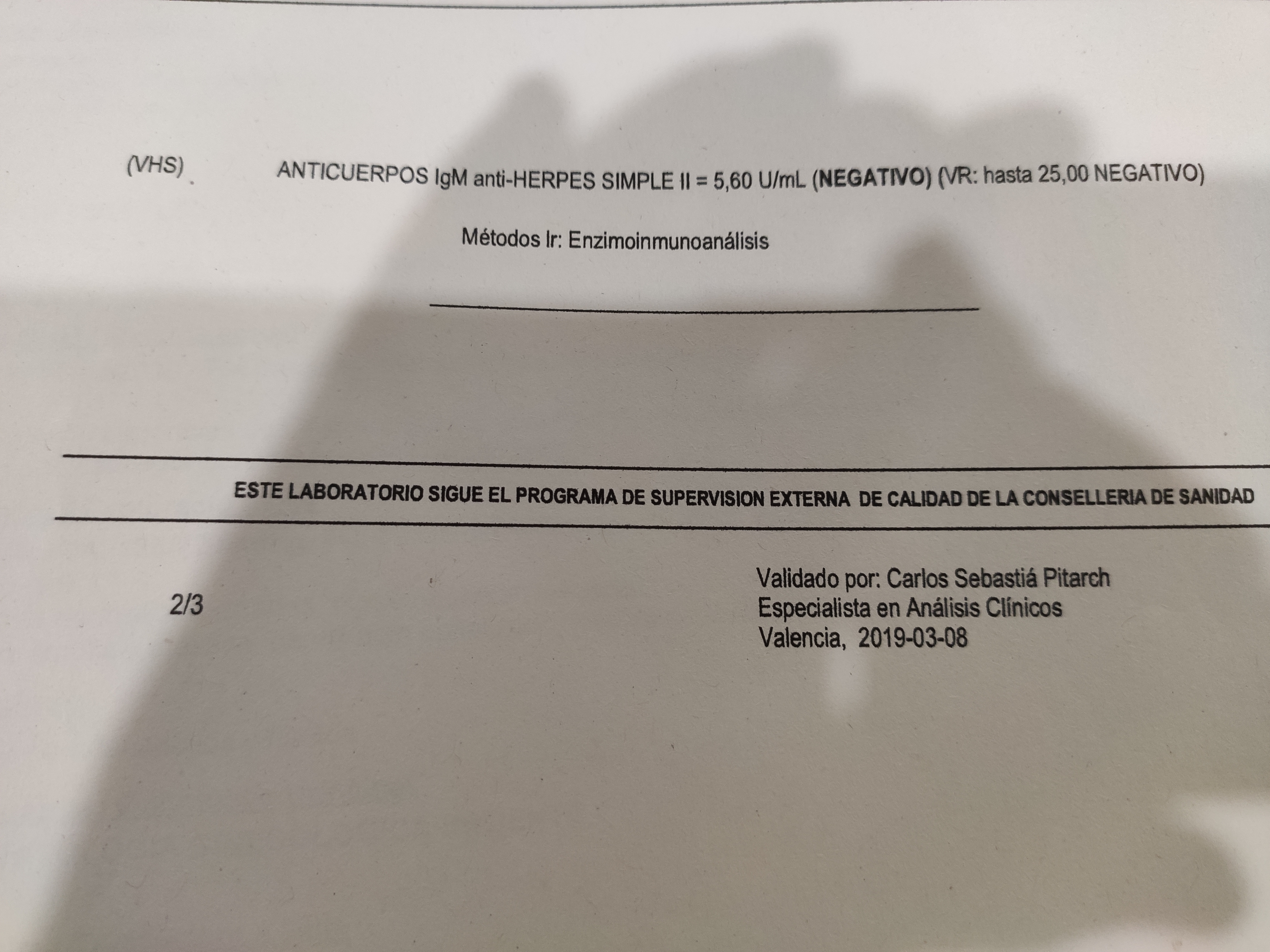 (VHS) ANTICUERPOS IgM anti-HERPES SIMPLE II = 5,60 U/mL (NEGATIVO) (VR: hasta 25,00 NEGATIVO)

Métodos Ir: Enzimoinmunoanálisis

ESTE LABORATORIO SIGUE EL PROGRAMA DE SUPERVISION EXTERNA DE CALIDAD DE LA CONSELLERIA DE SANIDAD

2/3

Validado por: Carlos Sebastiá Pitarch
Especialista en Análisis Clínicos
Valencia, 2019-03-08